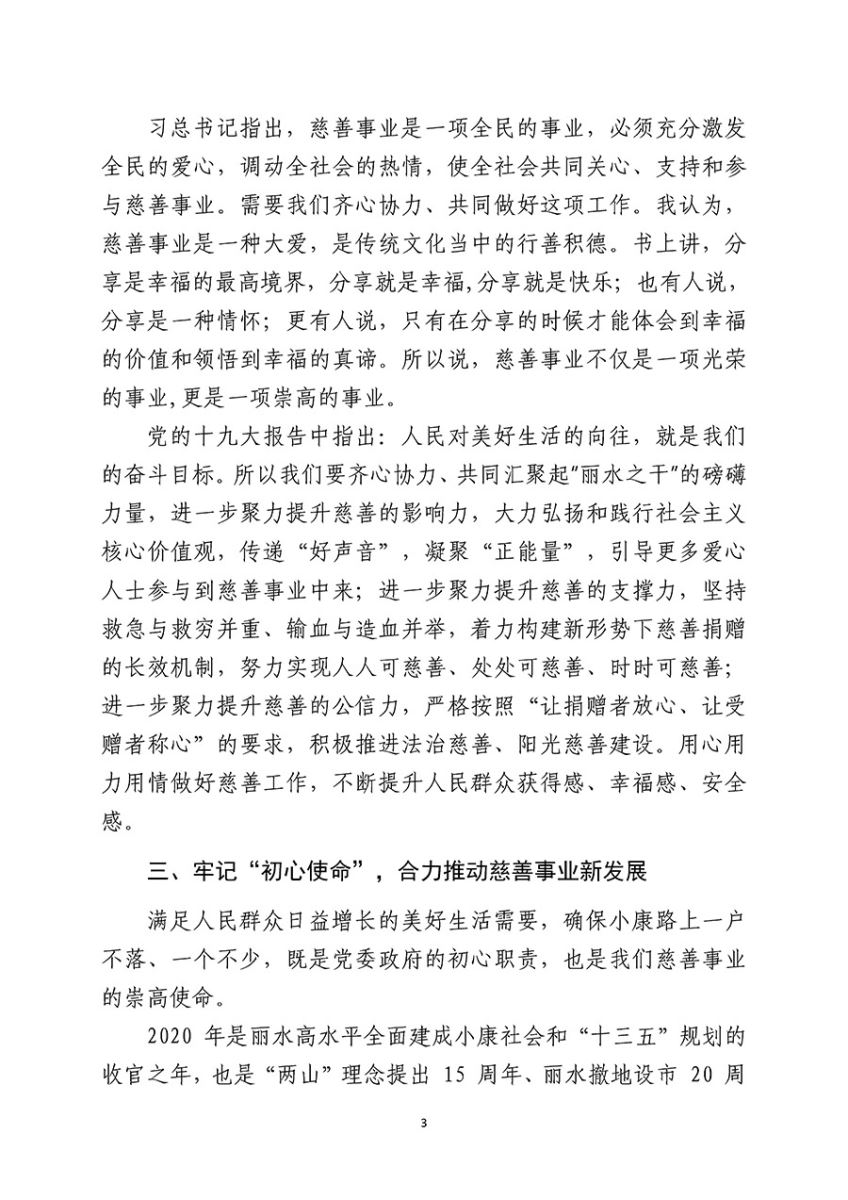 习总书记指出，慈善事业是一项全民的事业，必须充分激发全民的爱心，调动全社会的热情，使全社会共同关心、支持和参与慈善事业。需要我们齐心协力、共同做好这项工作。我认为，慈善事业是一种大爱，是传统文化当中的行善积德。书上讲，分享是幸福的最高境界，分享就是幸福,分享就是快乐；也有人说，分享是一种情怀；更有人说，只有在分享的时候才能体会到幸福的价值和领悟到幸福的真谛。所以说，慈善事业不仅是一项光荣的事业,更是一项崇高的事业。

党的十九大报告中指出：人民对美好生活的向往，就是我们的奋斗目标。所以我们要齐心协力、共同汇聚起"丽水之干"的磅礴力量，进一步聚力提升慈善的影响力，大力弘扬和践行社会主义核心价值观，传递“好声音”，凝聚“正能量”，引导更多爱心人士参与到慈善事业中来；进一步聚力提升慈善的支撑力，坚持救急与救穷并重、输血与造血并举，着力构建新形势下慈善捐赠的长效机制，努力实现人人可慈善、处处可慈善、时时可慈善；进一步聚力提升慈善的公信力，严格按照“让捐赠者放心、让受赠者称心”的要求，积极推进法治慈善、阳光慈善建设。用心用力用情做好慈善工作，不断提升人民群众获得感、幸福感、安全感。

三、牢记“初心使命”，合力推动慈善事业新发展

满足人民群众日益增长的美好生活需要，确保小康路上一户不落、一个不少，既是党委政府的初心职责，也是我们慈善事业的崇高使命。

2020 年是丽水高水平全面建成小康社会和“十三五”规划的收官之年，也是“两山”理念提出 15 周年、丽水撤地设市 20 周

3